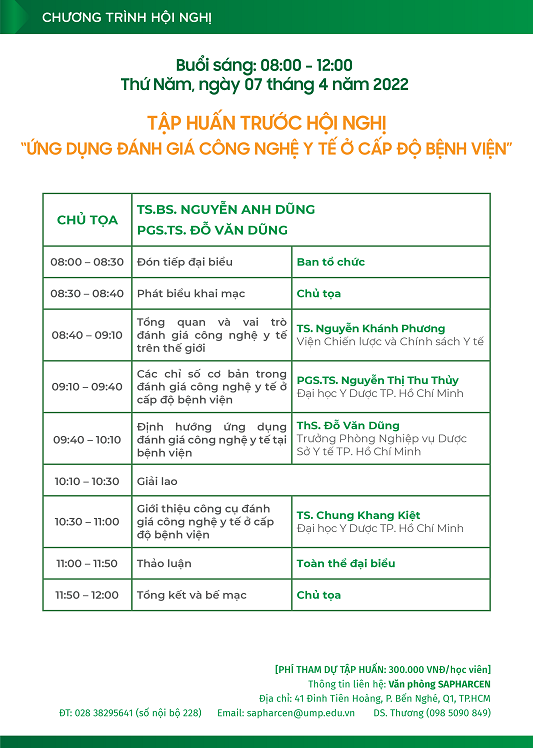 CHƯƠNG TRÌNH HỘI NGHỊ

Buổi sáng: 08:00 - 12:00
Thứ Năm, ngày 07 tháng 4 năm 2022

TẬP HUẤN TRƯỚC HỘI NGHỊ
"ỨNG DỤNG ĐÁNH GIÁ CÔNG NGHỆ Y TẾ Ở CẤP ĐỘ BỆNH VIỆN"

| CHỦ TỌA | TS.BS. NGUYỄN ANH DŨNG PGS.TS. ĐỖ VĂN DŨNG | |
|---|---|---|
| 08:00 – 08:30 | Đón tiếp đại biểu | Ban tổ chức |
| 08:30 – 08:40 | Phát biểu khai mạc | Chủ tọa |
| 08:40 – 09:10 | Tổng quan và vai trò đánh giá công nghệ y tế trên thế giới | TS. Nguyễn Khánh Phương Viện Chiến lược và Chính sách Y tế |
| 09:10 – 09:40 | Các chỉ số cơ bản trong đánh giá công nghệ y tế ở cấp độ bệnh viện | PGS.TS. Nguyễn Thị Thu Thủy Đại học Y Dược TP. Hồ Chí Minh |
| 09:40 – 10:10 | Định hướng ứng dụng đánh giá công nghệ y tế tại bệnh viện | ThS. Đỗ Văn Dũng Trưởng Phòng Nghiệp vụ Dược Sở Y tế TP. Hồ Chí Minh |
| 10:10 – 10:30 | Giải lao | |
| 10:30 – 11:00 | Giới thiệu công cụ đánh giá công nghệ y tế ở cấp độ bệnh viện | TS. Chung Khang Kiệt Đại học Y Dược TP. Hồ Chí Minh |
| 11:00 – 11:50 | Thảo luận | Toàn thể đại biểu |
| 11:50 – 12:00 | Tổng kết và bế mạc | Chủ tọa |

[PHÍ THAM DỰ TẬP HUẤN: 300.000 VNĐ/học viên]
Thông tin liên hệ: Văn phòng SAPHARCEN
Địa chỉ: 41 Đinh Tiên Hoàng, P. Bến Nghé, Q1, TP.HCM
ĐT: 028 38295641 (số nội bộ 228) Email: sapharcen@ump.edu.vn DS. Thương (098 5090 849)